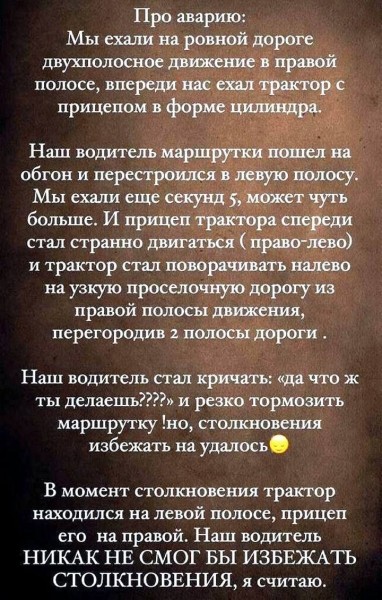 Про аварию:
Мы ехали на ровной дороге двухполосное движение в правой полосе, впереди нас ехал трактор с прицепом в форме цилиндра.

Наш водитель маршрутки пошел на обгон и перестроился в левую полосу. Мы ехали еще секунд 5, может чуть больше. И прицеп трактора спереди стал странно двигаться ( право-лево) и трактор стал поворачивать налево на узкую проселочную дорогу из правой полосы движения, перегородив 2 полосы дороги .

Наш водитель стал кричать: «да что ж ты делаешь????» и резко тормозить маршрутку !но, столкновения избежать на удалось😔

В момент столкновения трактор находился на левой полосе, прицеп его на правой. Наш водитель НИКАК НЕ СМОГ БЫ ИЗБЕЖАТЬ СТОЛКНОВЕНИЯ, я считаю.